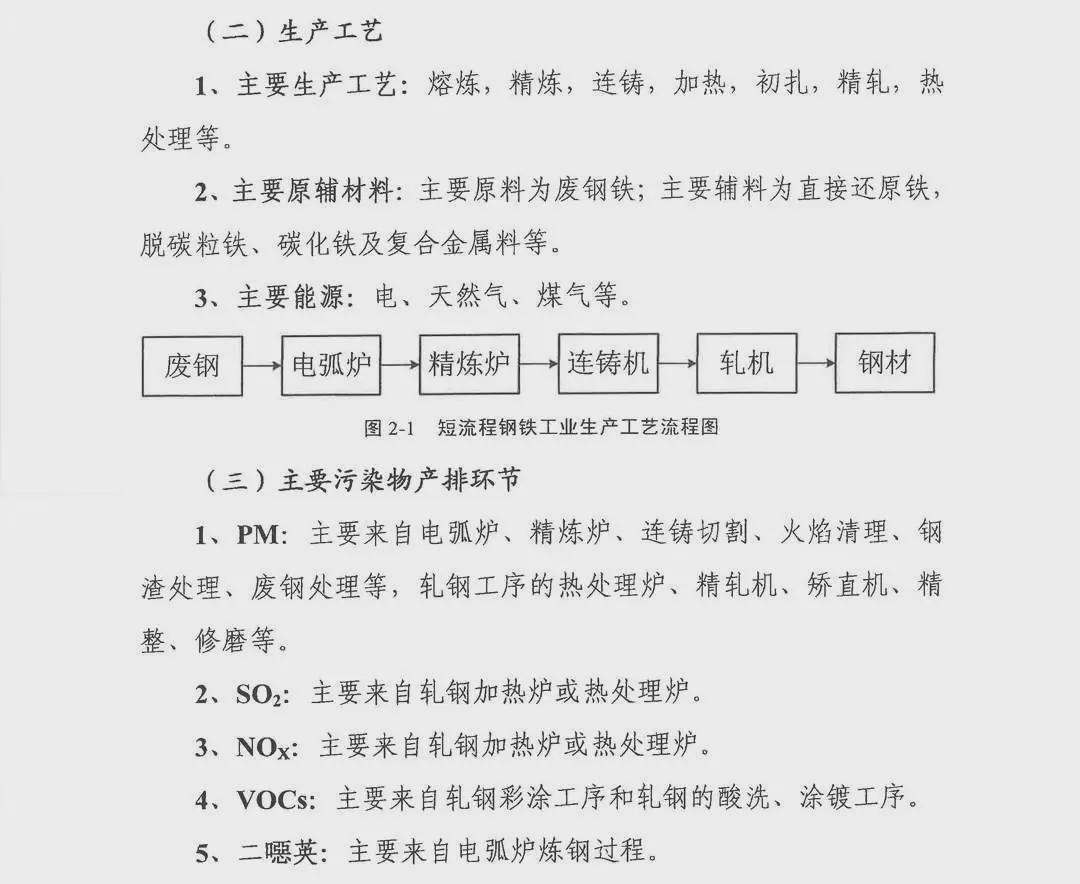 （二）生产工艺

1、主要生产工艺：熔炼，精炼，连铸，加热，初扎，精轧，热处理等。

2、主要原辅材料：主要原料为废钢铁；主要辅料为直接还原铁，脱碳粒铁、碳化铁及复合金属料等。

3、主要能源：电、天然气、煤气等。

废钢 → 电弧炉 → 精炼炉 → 连铸机 → 轧机 → 钢材

图2-1 短流程钢铁工业生产工艺流程图

（三）主要污染物产排环节

1、PM：主要来自电弧炉、精炼炉、连铸切割、火焰清理、钢渣处理、废钢处理等，轧钢工序的热处理炉、精轧机、矫直机、精整、修磨等。

2、$SO_2$：主要来自轧钢加热炉或热处理炉。

3、$NO_X$：主要来自轧钢加热炉或热处理炉。

4、VOCs：主要来自轧钢彩涂工序和轧钢的酸洗、涂镀工序。

5、二噁英：主要来自电弧炉炼钢过程。